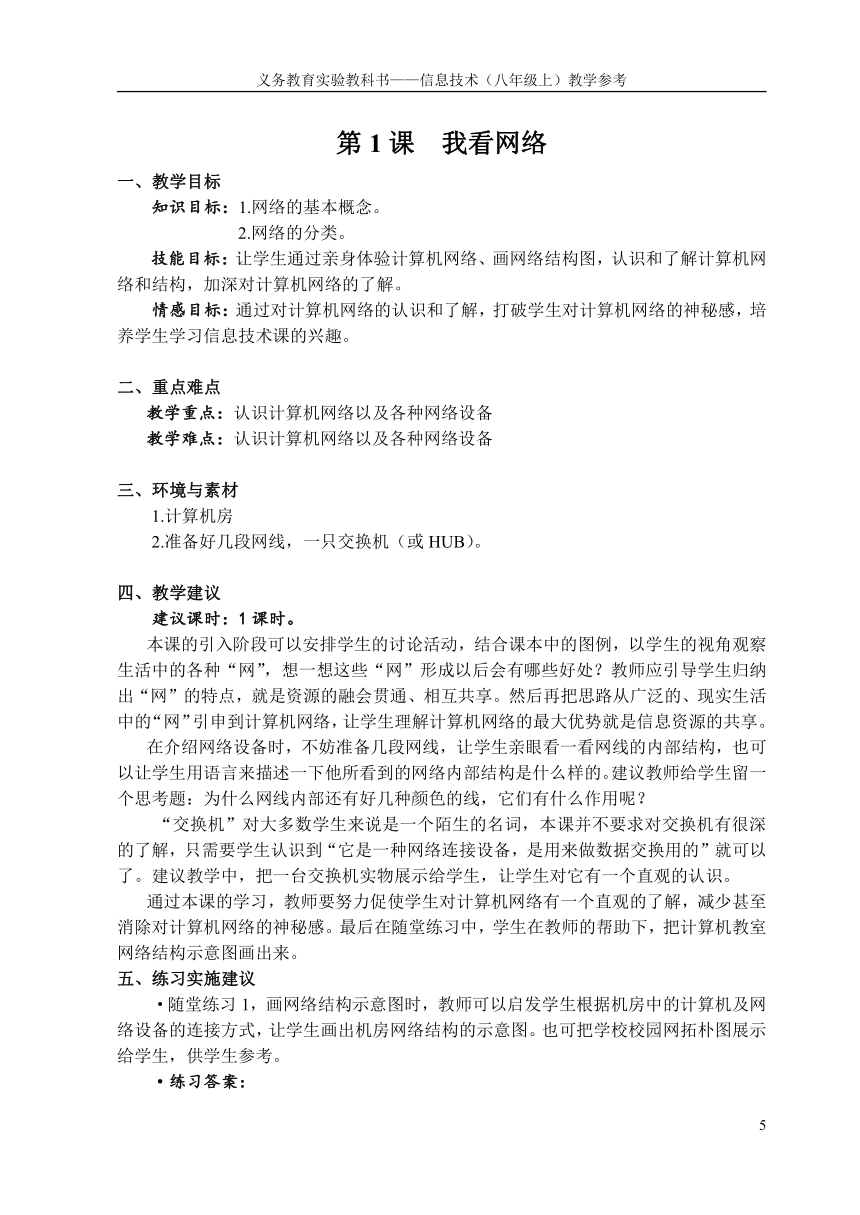 义务教育实验教科书——信息技术（八年级上）教学参考

第 1 课　我看网络

一、教学目标

知识目标：1.网络的基本概念。

2.网络的分类。

技能目标：让学生通过亲身体验计算机网络、画网络结构图，认识和了解计算机网络和结构，加深对计算机网络的了解。

情感目标：通过对计算机网络的认识和了解，打破学生对计算机网络的神秘感，培养学生学习信息技术课的兴趣。

二、重点难点

教学重点：认识计算机网络以及各种网络设备

教学难点：认识计算机网络以及各种网络设备

三、环境与素材

1.计算机房

2.准备好几段网线，一只交换机（或 HUB）。

四、教学建议

建议课时：1 课时。

本课的引入阶段可以安排学生的讨论活动，结合课本中的图例，以学生的视角观察生活中的各种“网”，想一想这些“网”形成以后会有哪些好处？教师应引导学生归纳出“网”的特点，就是资源的融会贯通、相互共享。然后再把思路从广泛的、现实生活中的“网”引申到计算机网络，让学生理解计算机网络的最大优势就是信息资源的共享。

在介绍网络设备时，不妨准备几段网线，让学生亲眼看一看网线的内部结构，也可以让学生用语言来描述一下他所看到的网络内部结构是什么样的。建议教师给学生留一个思考题：为什么网线内部还有好几种颜色的线，它们有什么作用呢？

“交换机”对大多数学生来说是一个陌生的名词，本课并不要求对交换机有很深的了解，只需要学生认识到“它是一种网络连接设备，是用来做数据交换用的”就可以了。建议教学中，把一台交换机实物展示给学生，让学生对它有一个直观的认识。

通过本课的学习，教师要努力促使学生对计算机网络有一个直观的了解，减少甚至消除对计算机网络的神秘感。最后在随堂练习中，学生在教师的帮助下，把计算机教室网络结构示意图画出来。

五、练习实施建议

·随堂练习 1，画网络结构示意图时，教师可以启发学生根据机房中的计算机及网络设备的连接方式，让学生画出机房网络结构的示意图。也可把学校校园网拓朴图展示给学生，供学生参考。

·练习答案：

5